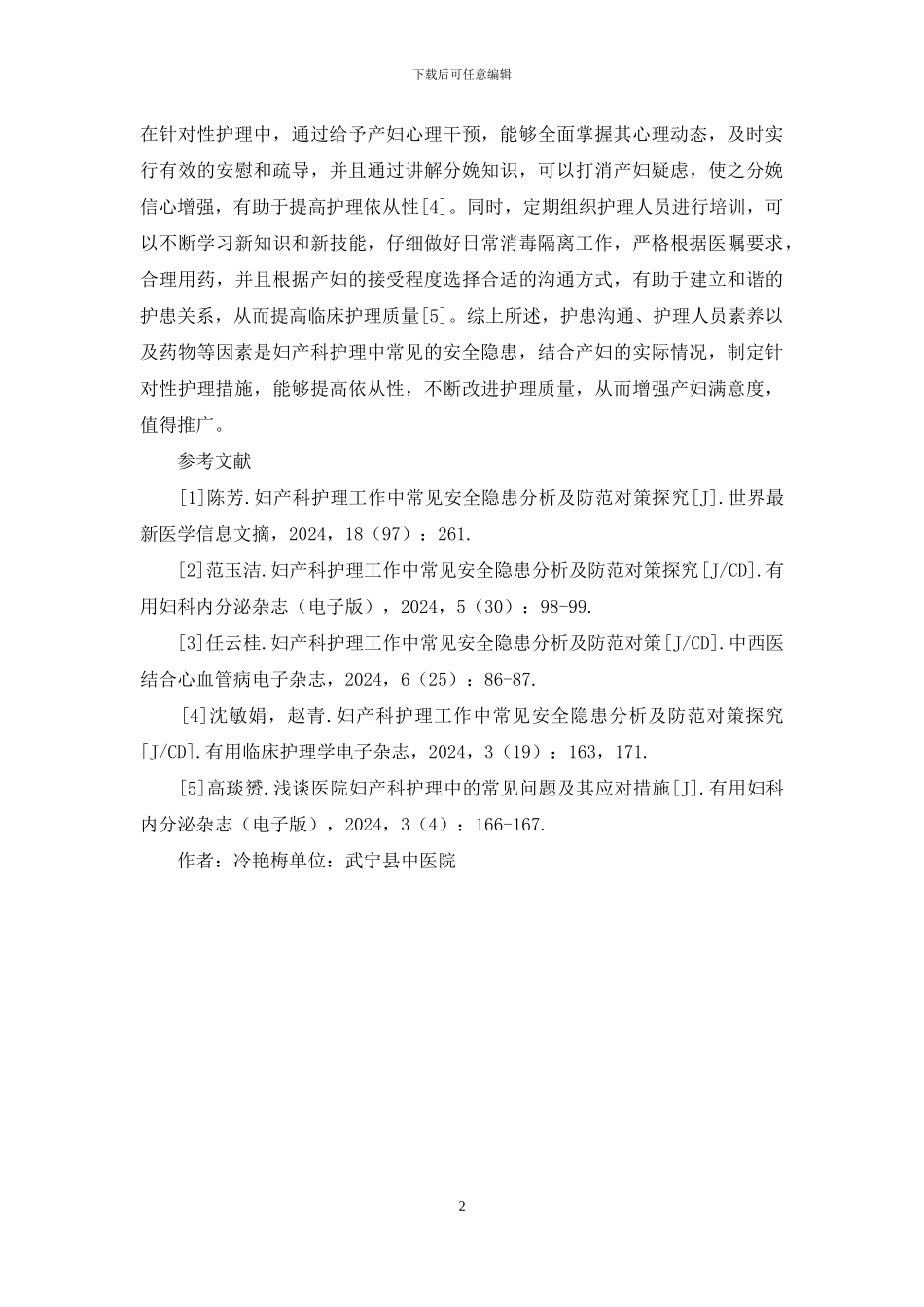 下载后可任意编辑

在针对性护理中，通过给予产妇心理干预，能够全面掌握其心理动态，及时实行有效的安慰和疏导，并且通过讲解分娩知识，可以打消产妇疑虑，使之分娩信心增强，有助于提高护理依从性[4]。同时，定期组织护理人员进行培训，可以不断学习新知识和新技能，仔细做好日常消毒隔离工作，严格根据医嘱要求，合理用药，并且根据产妇的接受程度选择合适的沟通方式，有助于建立和谐的护患关系，从而提高临床护理质量[5]。综上所述，护患沟通、护理人员素养以及药物等因素是妇产科护理中常见的安全隐患，结合产妇的实际情况，制定针对性护理措施，能够提高依从性，不断改进护理质量，从而增强产妇满意度，值得推广。

参考文献

[1]陈芳.妇产科护理工作中常见安全隐患分析及防范对策探究[J].世界最新医学信息文摘，2024，18（97）：261.

[2]范玉洁.妇产科护理工作中常见安全隐患分析及防范对策探究[J/CD].有用妇科内分泌杂志（电子版），2024，5（30）：98-99.

[3]任云桂.妇产科护理工作中常见安全隐患分析及防范对策[J/CD].中西医结合心血管病电子杂志，2024，6（25）：86-87.

[4]沈敏娟，赵青.妇产科护理工作中常见安全隐患分析及防范对策探究[J/CD].有用临床护理学电子杂志，2024，3（19）：163，171.

[5]高琰赟.浅谈医院妇产科护理中的常见问题及其应对措施[J].有用妇科内分泌杂志（电子版），2024，3（4）：166-167.

作者：冷艳梅单位：武宁县中医院

2